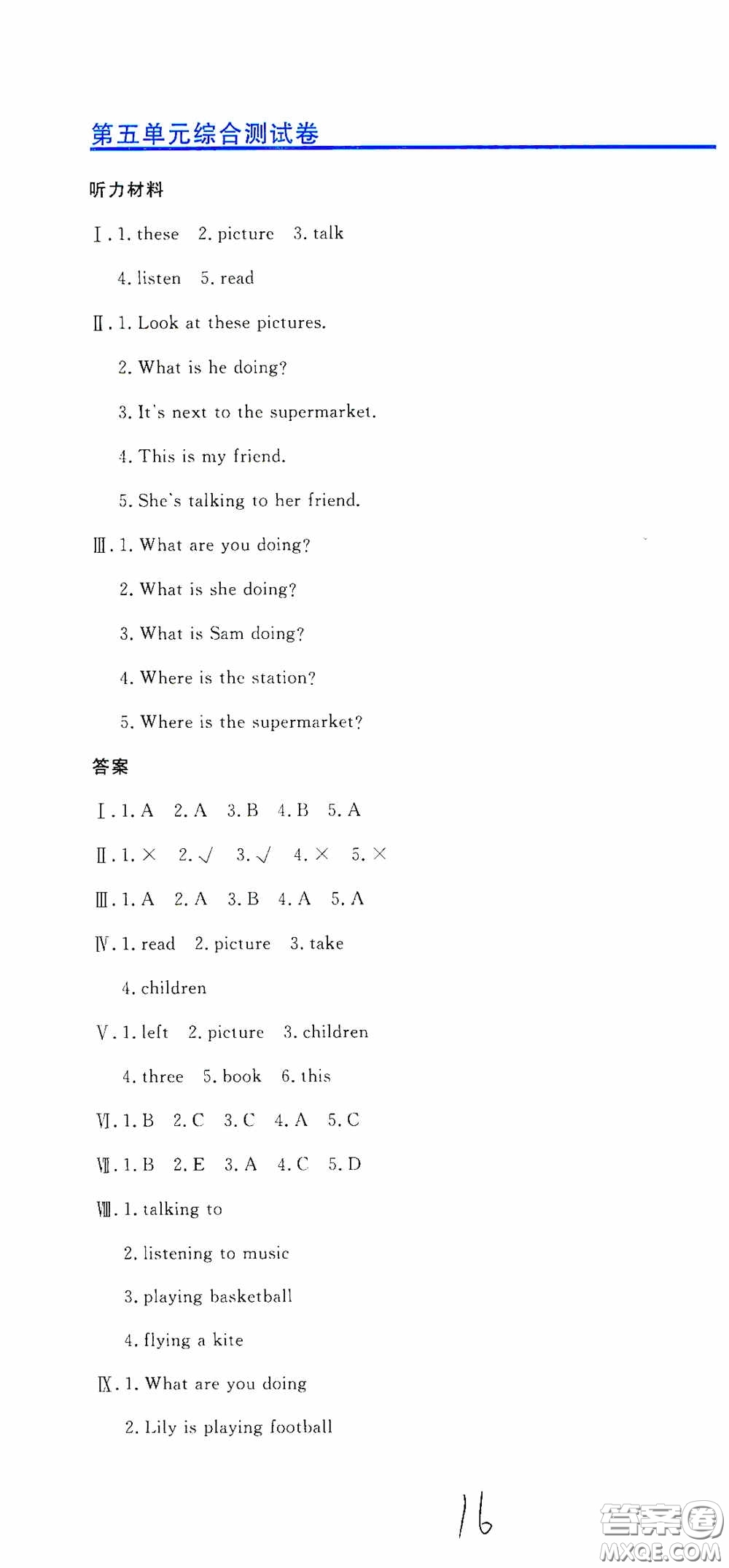 第五单元综合测试卷

听力材料

Ⅰ. 1. these 2. picture 3. talk
4. listen 5. read

Ⅱ. 1. Look at these pictures.
2. What is he doing?
3. It's next to the supermarket.
4. This is my friend.
5. She's talking to her friend.

Ⅲ. 1. What are you doing?
2. What is she doing?
3. What is Sam doing?
4. Where is the station?
5. Where is the supermarket?

答案

Ⅰ. 1. A 2. A 3. B 4. B 5. A

Ⅱ. 1. × 2. √ 3. √ 4. × 5. ×

Ⅲ. 1. A 2. A 3. B 4. A 5. A

Ⅳ. 1. read 2. picture 3. take
4. children

Ⅴ. 1. left 2. picture 3. children
4. three 5. book 6. this

Ⅵ. 1. B 2. C 3. C 4. A 5. C

Ⅶ. 1. B 2. E 3. A 4. C 5. D

Ⅷ. 1. talking to
2. listening to music
3. playing basketball
4. flying a kite

Ⅸ. 1. What are you doing
2. Lily is playing football

16

答案圈 MXQE.COM